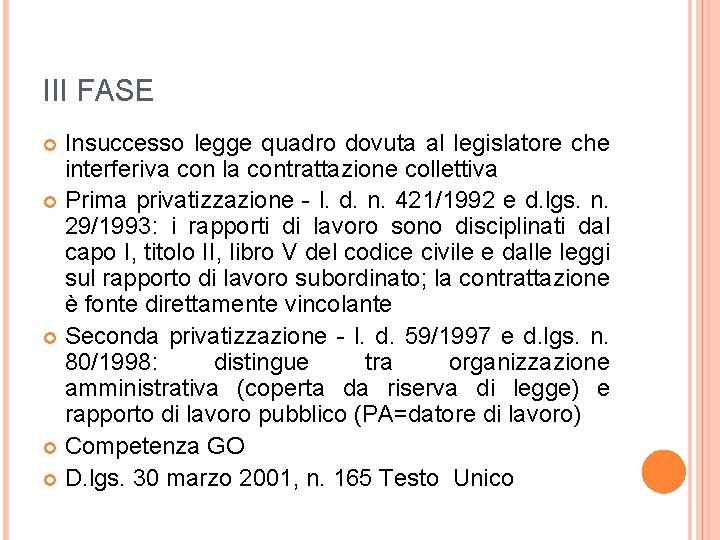 III FASE

Insuccesso legge quadro dovuta al legislatore che interferiva con la contrattazione collettiva

Prima privatizzazione - l. d. n. 421/1992 e d.lgs. n. 29/1993: i rapporti di lavoro sono disciplinati dal capo I, titolo II, libro V del codice civile e dalle leggi sul rapporto di lavoro subordinato; la contrattazione è fonte direttamente vincolante

Seconda privatizzazione - l. d. 59/1997 e d.lgs. n. 80/1998: distingue tra organizzazione amministrativa (coperta da riserva di legge) e rapporto di lavoro pubblico (PA=datore di lavoro)

Competenza GO

D.lgs. 30 marzo 2001, n. 165 Testo Unico